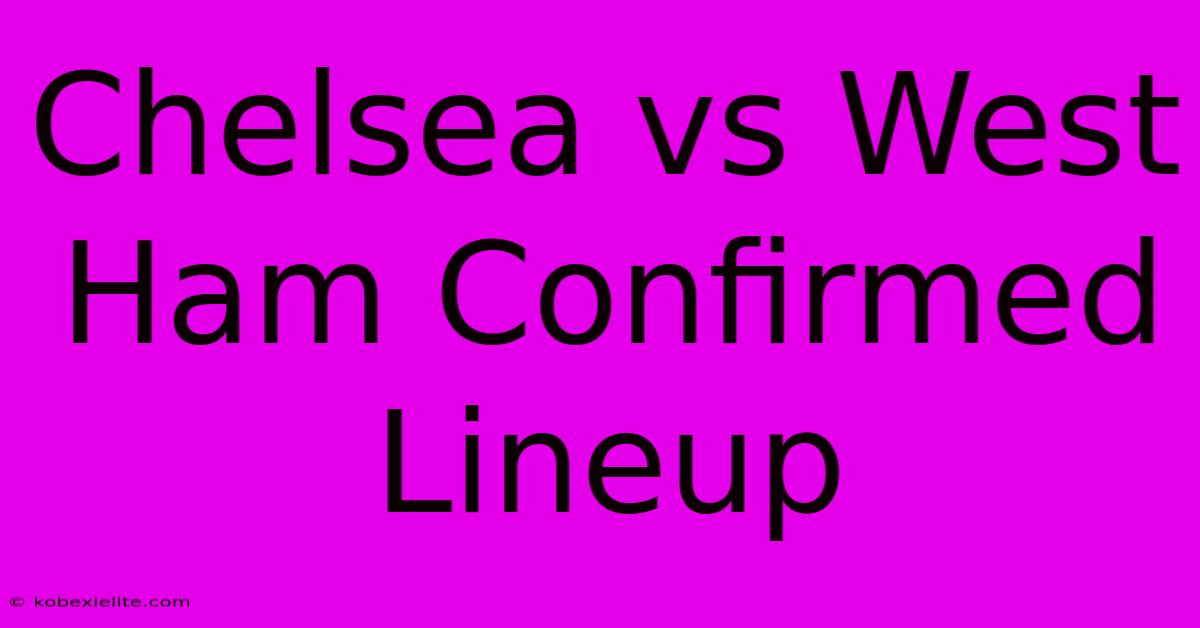 Chelsea vs West Ham Confirmed Lineup

© kobexielite.com